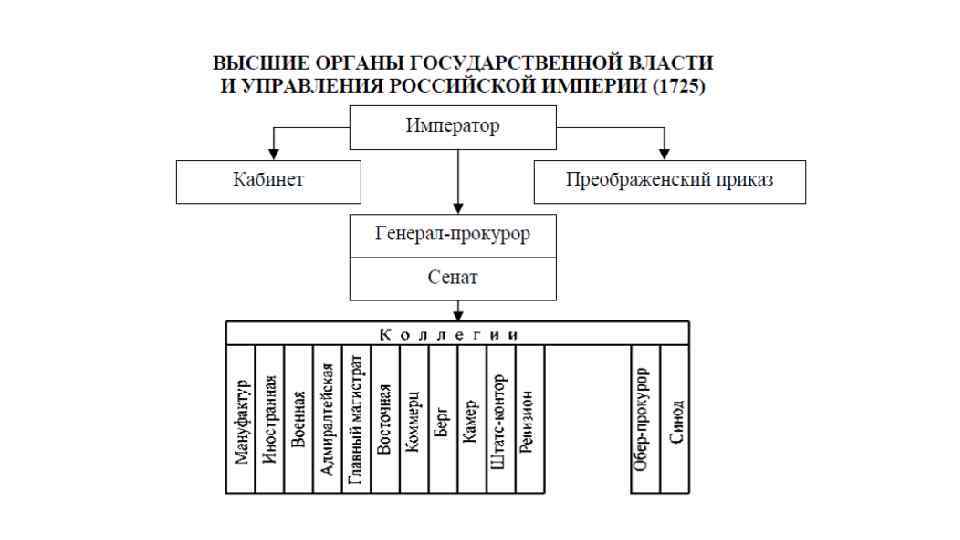 ВЫСШИЕ ОРГАНЫ ГОСУДАРСТВЕННОЙ ВЛАСТИ И УПРАВЛЕНИЯ РОССИЙСКОЙ ИМПЕРИИ (1725)

Император

Кабинет

Преображенский приказ

Генерал-прокурор

Сенат

Коллегии

Мануфактур

Иностранная

Военная

Адмиралтейская

Главный магистрат

Восточная

Коммерц

Берг

Камер

Штатс-контор

Ревизион

Обер-прокурор

Синод